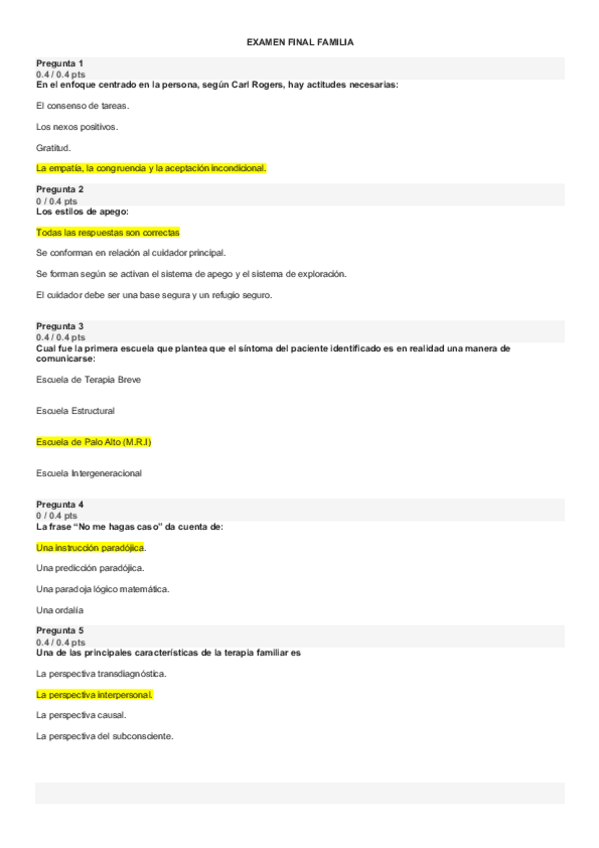 EXAMEN FINAL FAMILIA

Pregunta 1
0.4 / 0.4 pts
En el enfoque centrado en la persona, según Carl Rogers, hay actitudes necesarias:

El consenso de tareas.

Los nexos positivos.

Gratitud.

La empatía, la congruencia y la aceptación incondicional.

Pregunta 2
0 / 0.4 pts
Los estilos de apego:

Todas las respuestas son correctas

Se conforman en relación al cuidador principal.

Se forman según se activan el sistema de apego y el sistema de exploración.

El cuidador debe ser una base segura y un refugio seguro.

Pregunta 3
0.4 / 0.4 pts
Cual fue la primera escuela que plantea que el síntoma del paciente identificado es en realidad una manera de comunicarse:

Escuela de Terapia Breve

Escuela Estructural

Escuela de Palo Alto (M.R.I)

Escuela Intergeneracional

Pregunta 4
0 / 0.4 pts
La frase "No me hagas caso" da cuenta de:

Una instrucción paradójica.

Una predicción paradójica.

Una paradoja lógico matemática.

Una ordalía

Pregunta 5
0.4 / 0.4 pts
Una de las principales características de la terapia familiar es

La perspectiva transdiagnóstica.

La perspectiva interpersonal.

La perspectiva causal.

La perspectiva del subconsciente.